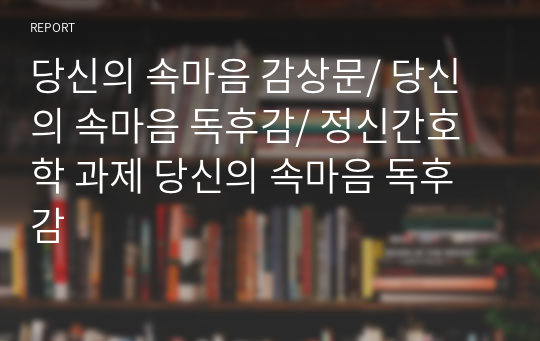 REPORT

당신의 속마음 감상문/ 당신의 속마음 독후감/ 정신간호학 과제 당신의 속마음 독후감